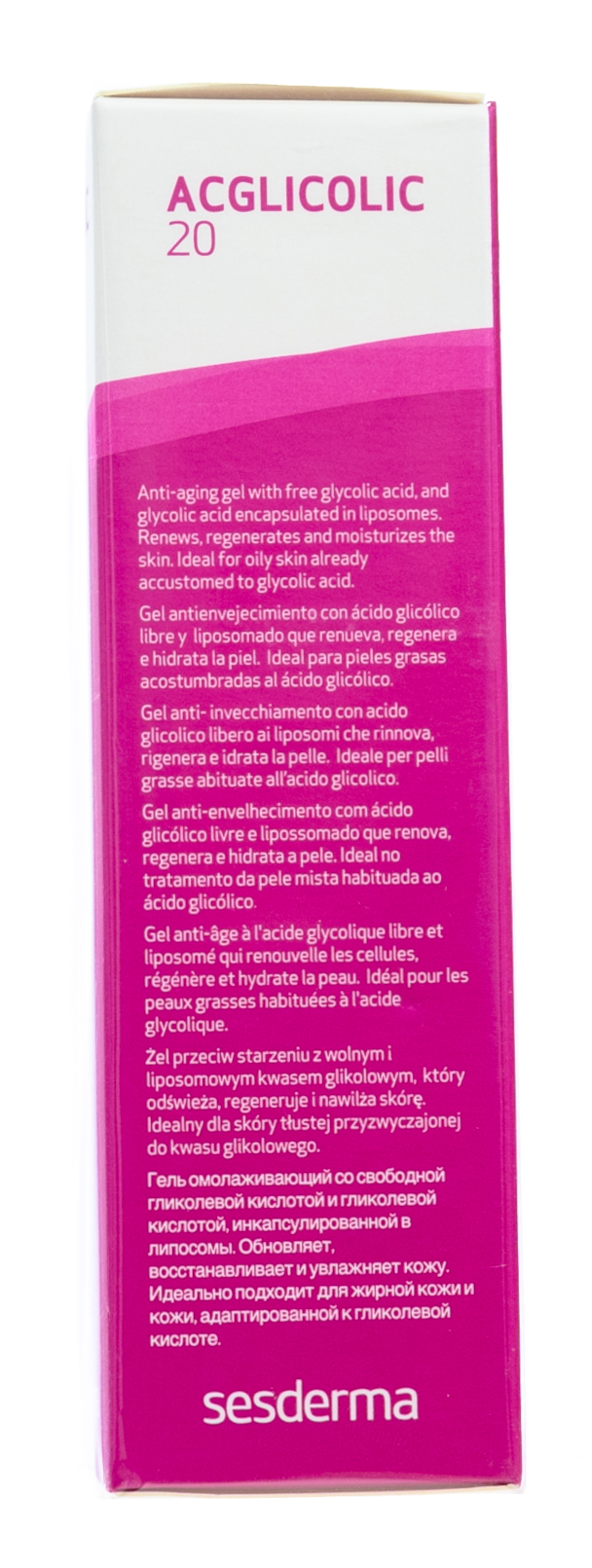 ACGLICOLIC
20

Anti-aging gel with free glycolic acid, and glycolic acid encapsulated in liposomes. Renews, regenerates and moisturizes the skin. Ideal for oily skin already accustomed to glycolic acid.

Gel antienvejecimiento con ácido glicólico libre y liposomado que renueva, regenera e hidrata la piel. Ideal para pieles grasas acostumbradas al ácido glicólico.

Gel anti- invecchiamento con acido glicolico libero ai liposomi che rinnova, rigenera e idrata la pelle. Ideale per pelli grasse abituate all'acido glicolico.

Gel anti-envelhecimento com ácido glicólico livre e lipossomado que renova, regenera e hidrata a pele. Ideal no tratamento da pele mista habituada ao ácido glicólico.

Gel anti-âge à l'acide glycolique libre et liposomé qui renouvelle les cellules, régénère et hydrate la peau. Idéal pour les peaux grasses habituées à l'acide glycolique.

Żel przeciw starzeniu z wolnym i liposomowym kwasem glikolowym, który odświeża, regeneruje i nawilża skórę. Idealny dla skóry tłustej przyzwyczajonej do kwasu glikolowego.

Гель омолаживающий со свободной гликолевой кислотой и гликолевой кислотой, инкапсулированной в липосомы. Обновляет, восстанавливает и увлажняет кожу. Идеально подходит для жирной кожи и кожи, адаптированной к гликолевой кислоте.

sesderma